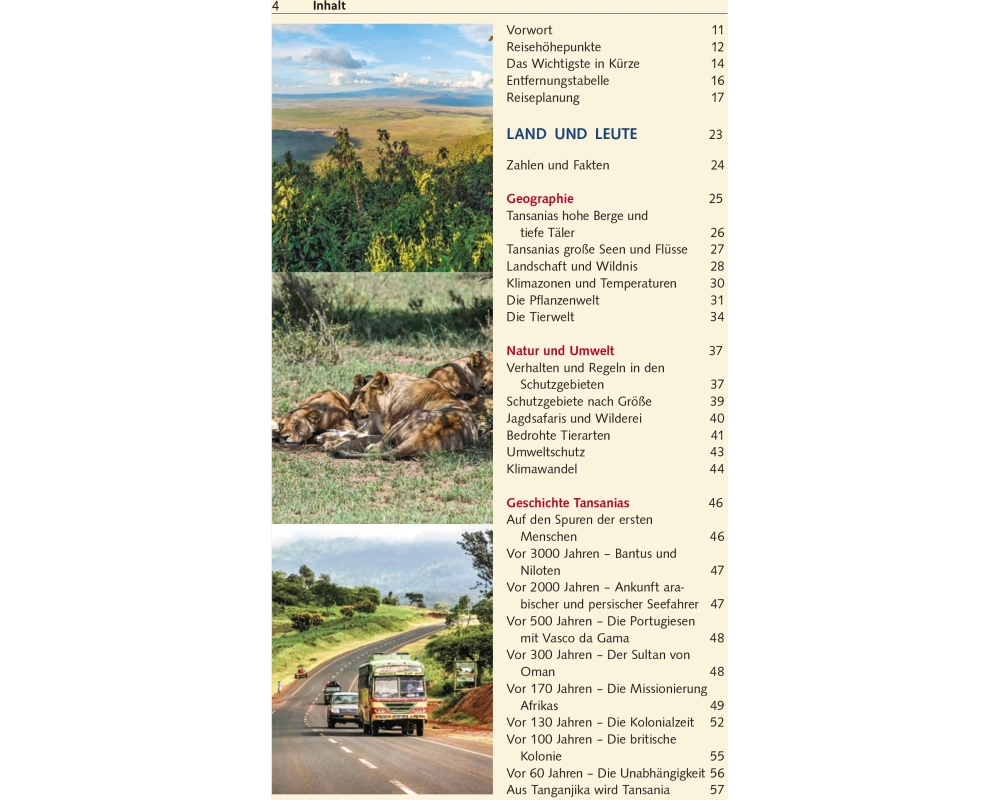 4 Inhalt

Vorwort 11
Reisehöhepunkte 12
Das Wichtigste in Kürze 14
Entfernungstabelle 16
Reiseplanung 17

LAND UND LEUTE 23

Zahlen und Fakten 24

Geographie 25
Tansanias hohe Berge und tiefe Täler 26
Tansanias große Seen und Flüsse 27
Landschaft und Wildnis 28
Klimazonen und Temperaturen 30
Die Pflanzenwelt 31
Die Tierwelt 34

Natur und Umwelt 37
Verhalten und Regeln in den Schutzgebieten 37
Schutzgebiete nach Größe 39
Jagdsafaris und Wilderei 40
Bedrohte Tierarten 41
Umweltschutz 43
Klimawandel 44

Geschichte Tansanias 46
Auf den Spuren der ersten Menschen 46
Vor 3000 Jahren – Bantus und Niloten 47
Vor 2000 Jahren – Ankunft arabischer und persischer Seefahrer 47
Vor 500 Jahren – Die Portugiesen mit Vasco da Gama 48
Vor 300 Jahren – Der Sultan von Oman 48
Vor 170 Jahren – Die Missionierung Afrikas 49
Vor 130 Jahren – Die Kolonialzeit 52
Vor 100 Jahren – Die britische Kolonie 55
Vor 60 Jahren – Die Unabhängigkeit 56
Aus Tanganjika wird Tansania 57